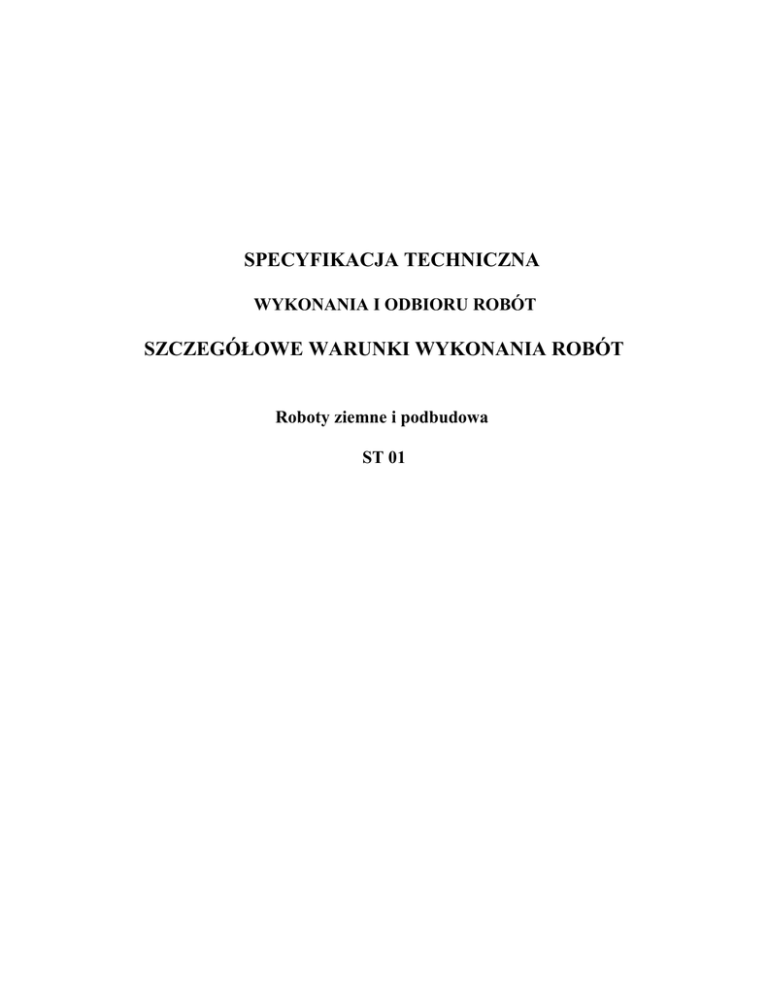 SPECYFIKACJA TECHNICZNA

WYKONANIA I ODBIORU ROBÓT

SZCZEGÓŁOWE WARUNKI WYKONANIA ROBÓT

Roboty ziemne i podbudowa

ST 01